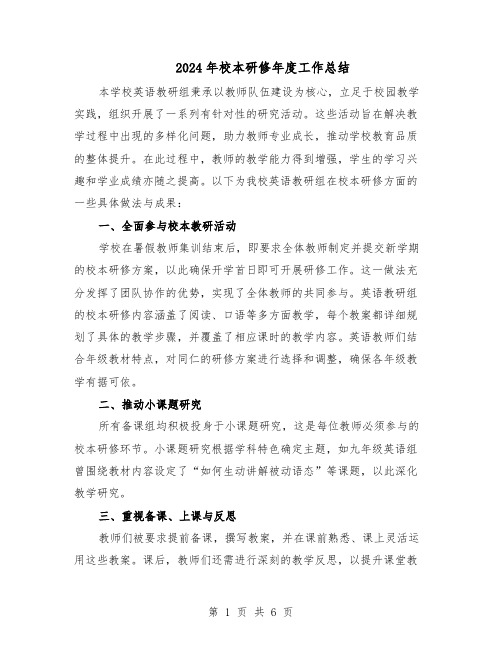 2024年校本研修年度工作总结

本学校英语教研组秉承以教师队伍建设为核心，立足于校园教学实践，组织开展了一系列有针对性的研究活动。这些活动旨在解决教学过程中出现的多样化问题，助力教师专业成长，推动学校教育品质的整体提升。在此过程中，教师的教学能力得到增强，学生的学习兴趣和学业成绩亦随之提高。以下为我校英语教研组在校本研修方面的一些具体做法与成果：

一、全面参与校本教研活动

学校在暑假教师集训结束后，即要求全体教师制定并提交新学期的校本研修方案，以此确保开学首日即可开展研修工作。这一做法充分发挥了团队协作的优势，实现了全体教师的共同参与。英语教研组的校本研修内容涵盖了阅读、口语等多方面教学，每个教案都详细规划了具体的教学步骤，并覆盖了相应课时的教学内容。英语教师们结合年级教材特点，对同仁的研修方案进行选择和调整，确保各年级教学有据可依。

二、推动小课题研究

所有备课组均积极投身于小课题研究，这是每位教师必须参与的校本研修环节。小课题研究根据学科特色确定主题，如九年级英语组曾围绕教材内容设定了“如何生动讲解被动语态”等课题，以此深化教学研究。

三、重视备课、上课与反思

教师们被要求提前备课，撰写教案，并在课前熟悉、课上灵活运用这些教案。课后，教师们还需进行深刻的教学反思，以提升课堂教

第 1 页 共 6 页